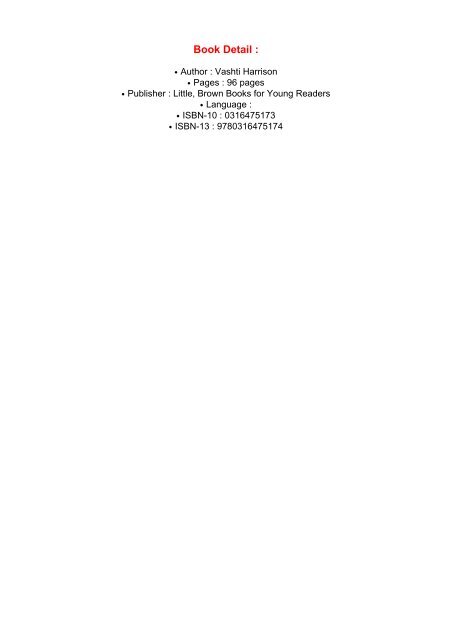 Book Detail :

• Author : Vashti Harrison
• Pages : 96 pages
• Publisher : Little, Brown Books for Young Readers
• Language :
• ISBN-10 : 0316475173
• ISBN-13 : 9780316475174